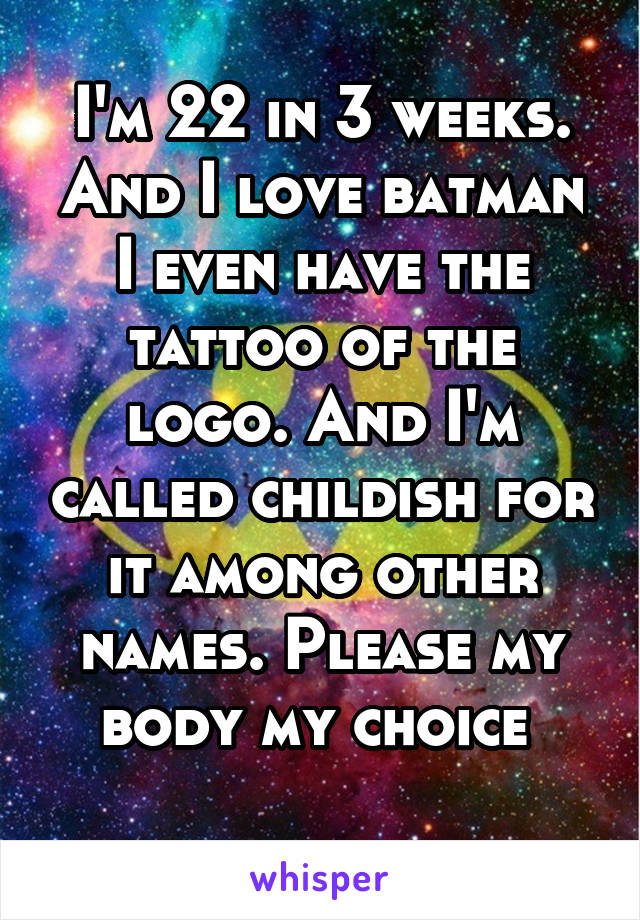 I'm 22 in 3 weeks. And I love batman I even have the tattoo of the logo. And I'm called childish for it among other names. Please my body my choice

whisper